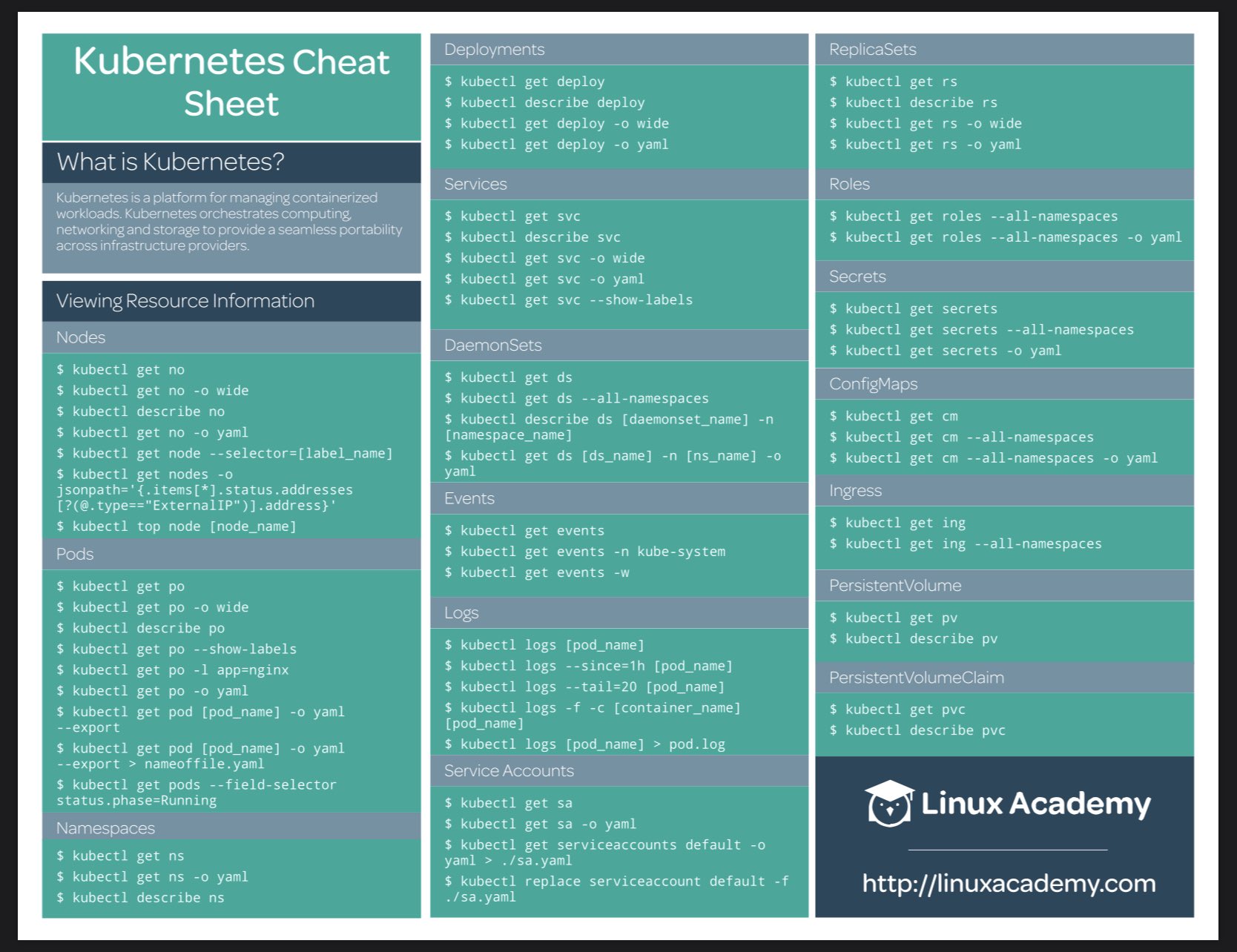 Kubernetes Cheat Sheet

What is Kubernetes?

Kubernetes is a platform for managing containerized workloads. Kubernetes orchestrates computing, networking and storage to provide a seamless portability across infrastructure providers.

Viewing Resource Information

Nodes

$ kubectl get no
$ kubectl get no -o wide
$ kubectl describe no
$ kubectl get no -o yaml
$ kubectl get node --selector=[label_name]
$ kubectl get nodes -o jsonpath='{.items[*].status.addresses[?(@.type=="ExternalIP")].address}'
$ kubectl top node [node_name]

Pods

$ kubectl get po
$ kubectl get po -o wide
$ kubectl describe po
$ kubectl get po --show-labels
$ kubectl get po -l app=nginx
$ kubectl get po -o yaml
$ kubectl get pod [pod_name] -o yaml --export
$ kubectl get pod [pod_name] -o yaml --export > nameoffile.yaml
$ kubectl get pods --field-selector status.phase=Running

Namespaces

$ kubectl get ns
$ kubectl get ns -o yaml
$ kubectl describe ns

Deployments

$ kubectl get deploy
$ kubectl describe deploy
$ kubectl get deploy -o wide
$ kubectl get deploy -o yaml

Services

$ kubectl get svc
$ kubectl describe svc
$ kubectl get svc -o wide
$ kubectl get svc -o yaml
$ kubectl get svc --show-labels

DaemonSets

$ kubectl get ds
$ kubectl get ds --all-namespaces
$ kubectl describe ds [daemonset_name] -n [namespace_name]
$ kubectl get ds [ds_name] -n [ns_name] -o yaml

Events

$ kubectl get events
$ kubectl get events -n kube-system
$ kubectl get events -w

Logs

$ kubectl logs [pod_name]
$ kubectl logs --since=1h [pod_name]
$ kubectl logs --tail=20 [pod_name]
$ kubectl logs -f -c [container_name] [pod_name]
$ kubectl logs [pod_name] > pod.log

Service Accounts

$ kubectl get sa
$ kubectl get sa -o yaml
$ kubectl get serviceaccounts default -o yaml > ./sa.yaml
$ kubectl replace serviceaccount default -f ./sa.yaml

ReplicaSets

$ kubectl get rs
$ kubectl describe rs
$ kubectl get rs -o wide
$ kubectl get rs -o yaml

Roles

$ kubectl get roles --all-namespaces
$ kubectl get roles --all-namespaces -o yaml

Secrets

$ kubectl get secrets
$ kubectl get secrets --all-namespaces
$ kubectl get secrets -o yaml

ConfigMaps

$ kubectl get cm
$ kubectl get cm --all-namespaces
$ kubectl get cm --all-namespaces -o yaml

Ingress

$ kubectl get ing
$ kubectl get ing --all-namespaces

PersistentVolume

$ kubectl get pv
$ kubectl describe pv

PersistentVolumeClaim

$ kubectl get pvc
$ kubectl describe pvc

Linux Academy

http://linuxacademy.com